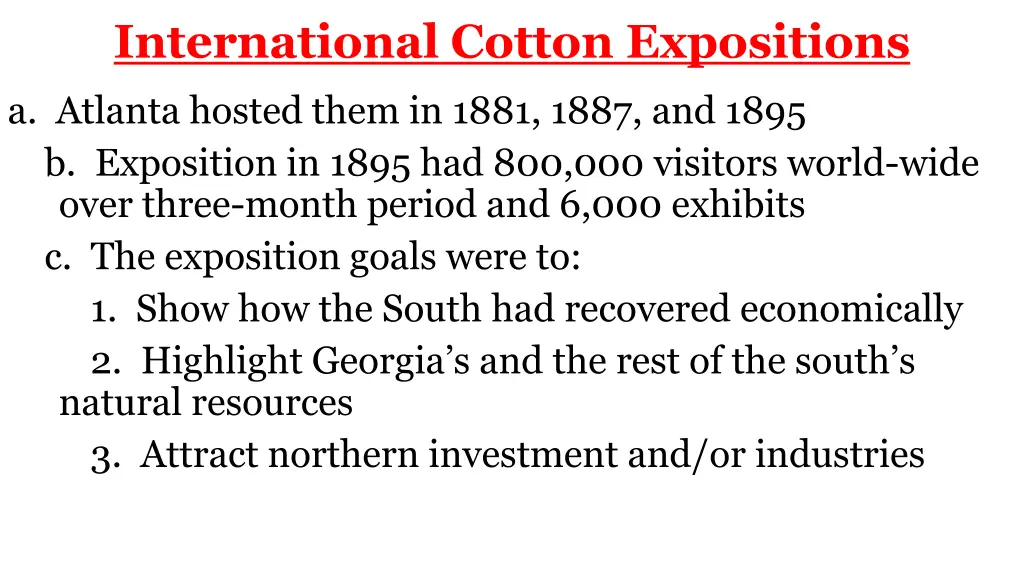 International Cotton Expositions

a. Atlanta hosted them in 1881, 1887, and 1895

b. Exposition in 1895 had 800,000 visitors world-wide over three-month period and 6,000 exhibits

c. The exposition goals were to:

1. Show how the South had recovered economically

2. Highlight Georgia's and the rest of the south's natural resources

3. Attract northern investment and/or industries